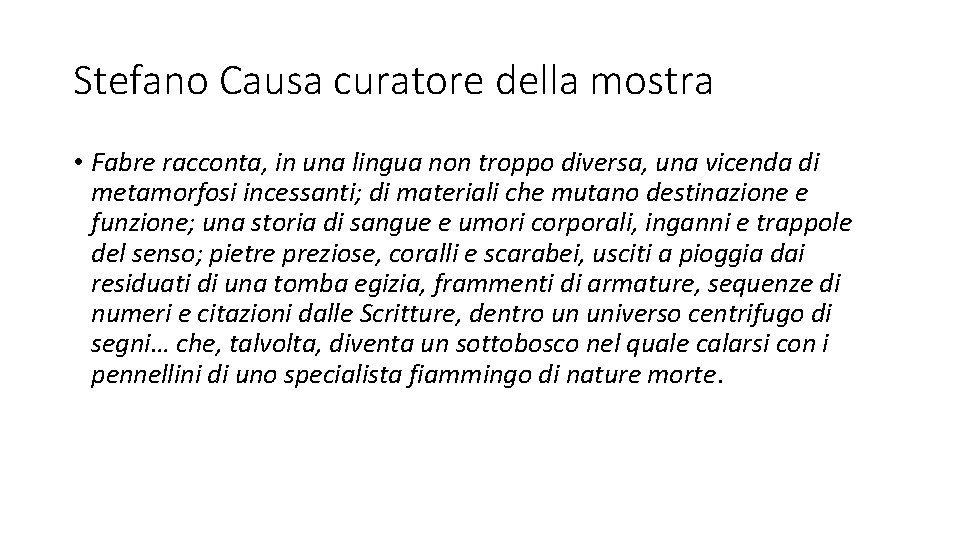 Stefano Causa curatore della mostra

• Fabre racconta, in una lingua non troppo diversa, una vicenda di metamorfosi incessanti; di materiali che mutano destinazione e funzione; una storia di sangue e umori corporali, inganni e trappole del senso; pietre preziose, coralli e scarabei, usciti a pioggia dai residuati di una tomba egizia, frammenti di armature, sequenze di numeri e citazioni dalle Scritture, dentro un universo centrifugo di segni… che, talvolta, diventa un sottobosco nel quale calarsi con i pennellini di uno specialista fiammingo di nature morte.